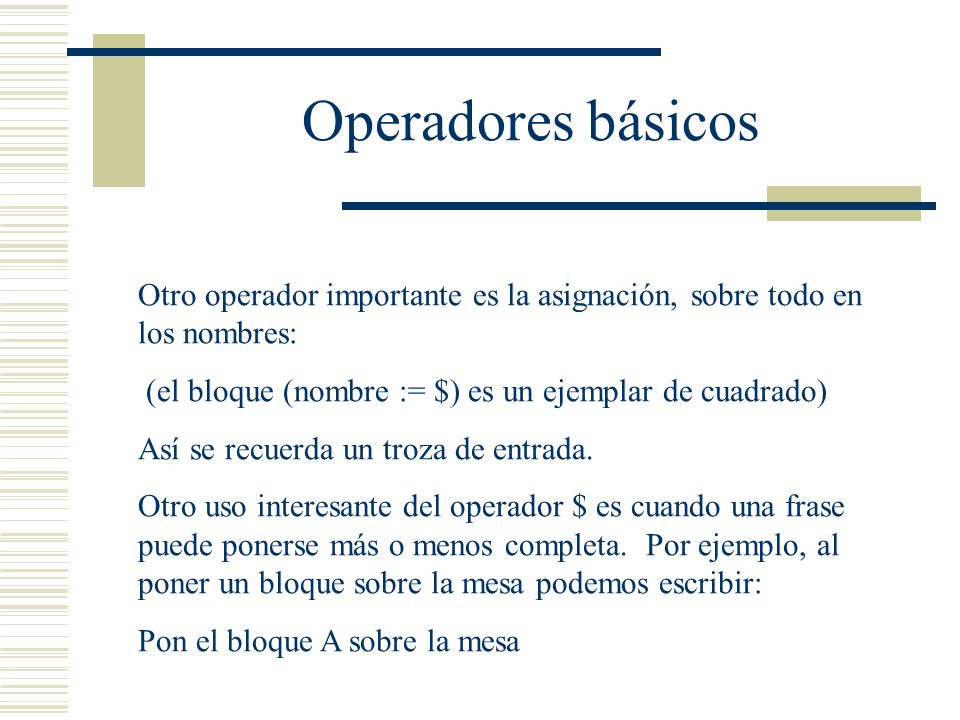 Operadores básicos

Otro operador importante es la asignación, sobre todo en los nombres:

(el bloque (nombre := \$) es un ejemplar de cuadrado)

Así se recuerda un troza de entrada.

Otro uso interesante del operador \$ es cuando una frase puede ponerse más o menos completa. Por ejemplo, al poner un bloque sobre la mesa podemos escribir:

Pon el bloque A sobre la mesa